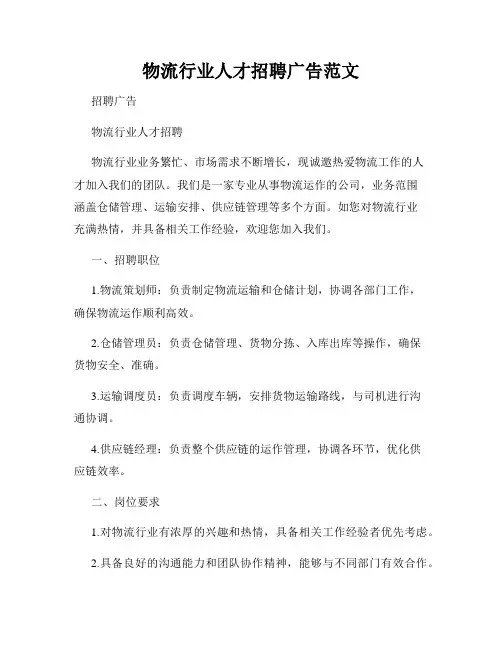 物流行业人才招聘广告范文

招聘广告

物流行业人才招聘

物流行业业务繁忙、市场需求不断增长，现诚邀热爱物流工作的人才加入我们的团队。我们是一家专业从事物流运作的公司，业务范围涵盖仓储管理、运输安排、供应链管理等多个方面。如您对物流行业充满热情，并具备相关工作经验，欢迎您加入我们。

一、招聘职位

1.物流策划师：负责制定物流运输和仓储计划，协调各部门工作，确保物流运作顺利高效。

2.仓储管理员：负责仓储管理、货物分拣、入库出库等操作，确保货物安全、准确。

3.运输调度员：负责调度车辆，安排货物运输路线，与司机进行沟通协调。

4.供应链经理：负责整个供应链的运作管理，协调各环节，优化供应链效率。

二、岗位要求

1.对物流行业有浓厚的兴趣和热情，具备相关工作经验者优先考虑。

2.具备良好的沟通能力和团队协作精神，能够与不同部门有效合作。